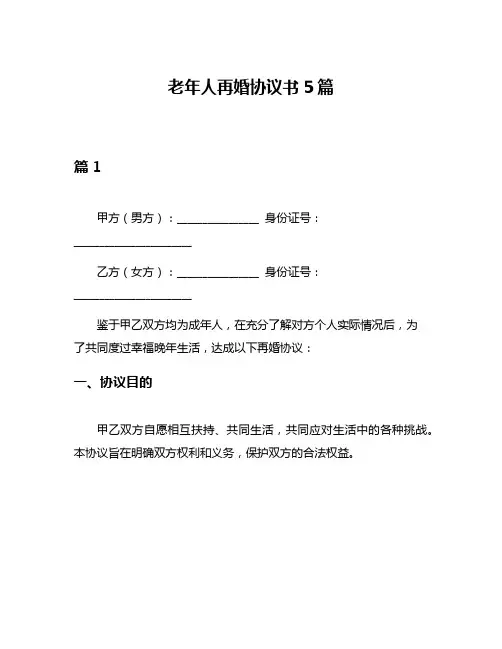 老年人再婚协议书 5 篇

篇 1

甲方（男方）：______________ 身份证号：____________________

乙方（女方）：______________ 身份证号：____________________

鉴于甲乙双方均为成年人，在充分了解对方个人实际情况后，为了共同度过幸福晚年生活，达成以下再婚协议：

一、协议目的

甲乙双方自愿相互扶持、共同生活，共同应对生活中的各种挑战。本协议旨在明确双方权利和义务，保护双方的合法权益。